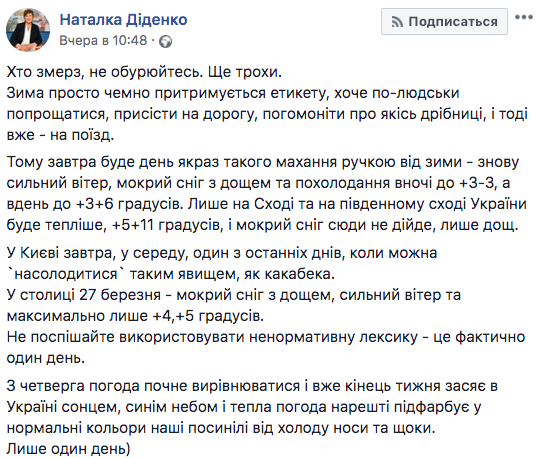 Наталка Діденко
Вчера в 10:48 ·

Подписаться

Хто змерз, не обурюйтесь. Ще трохи.
Зима просто чемно притримується етикету, хоче по-людськи попрощатися, присісти на дорогу, погомоніти про якісь дрібниці, і тоді вже - на поїзд.

Тому завтра буде день якраз такого махання ручкою від зими - знову сильний вітер, мокрий сніг з дощем та похолодання вночі до +3-3, а вдень до +3+6 градусів. Лише на Сході та на південному сході України буде тепліше, +5+11 градусів, і мокрий сніг сюди не дійде, лише дощ.

У Києві завтра, у середу, один з останніх днів, коли можна `насолодитися` таким явищем, як какабека.
У столиці 27 березня - мокрий сніг з дощем, сильний вітер та максимально лише +4,+5 градусів.
Не поспішайте використовувати ненормативну лексику - це фактично один день.

З четверга погода почне вирівнюватися і вже кінець тижня засяє в Україні сонцем, синім небом і тепла погода нарешті підфарбує у нормальні кольори наші посинілі від холоду носи та щоки.
Лише один день)